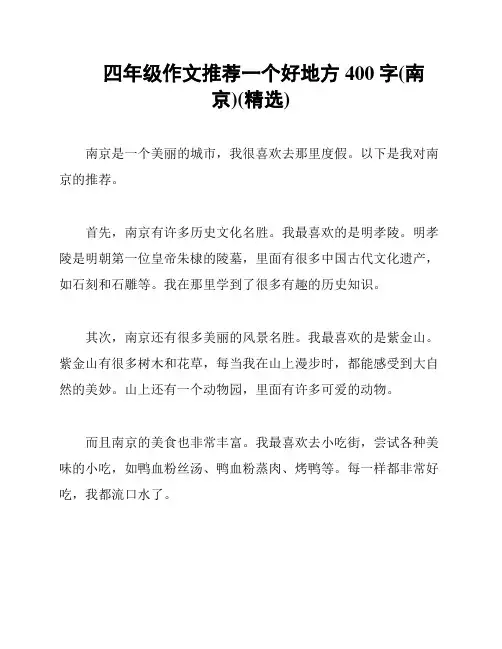 四年级作文推荐一个好地方 400 字(南京)(精选)

南京是一个美丽的城市，我很喜欢去那里度假。以下是我对南京的推荐。

首先，南京有许多历史文化名胜。我最喜欢的是明孝陵。明孝陵是明朝第一位皇帝朱棣的陵墓，里面有很多中国古代文化遗产，如石刻和石雕等。我在那里学到了很多有趣的历史知识。

其次，南京还有很多美丽的风景名胜。我最喜欢的是紫金山。紫金山有很多树木和花草，每当我在山上漫步时，都能感受到大自然的美妙。山上还有一个动物园，里面有许多可爱的动物。

而且南京的美食也非常丰富。我最喜欢去小吃街，尝试各种美味的小吃，如鸭血粉丝汤、鸭血粉蒸肉、烤鸭等。每一样都非常好吃，我都流口水了。